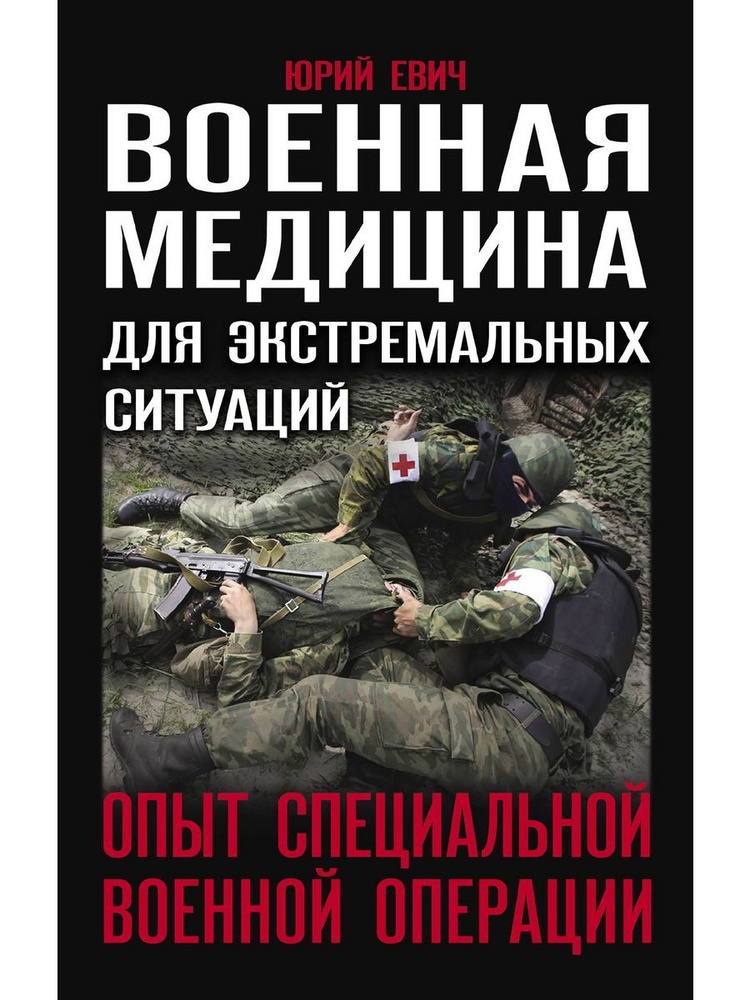 ЮРИЙ ЕВИЧ

ВОЕННАЯ МЕДИЦИНА

ДЛЯ ЭКСТРЕМАЛЬНЫХ СИТУАЦИЙ

ОПЫТ СПЕЦИАЛЬНОЙ ВОЕННОЙ ОПЕРАЦИИ